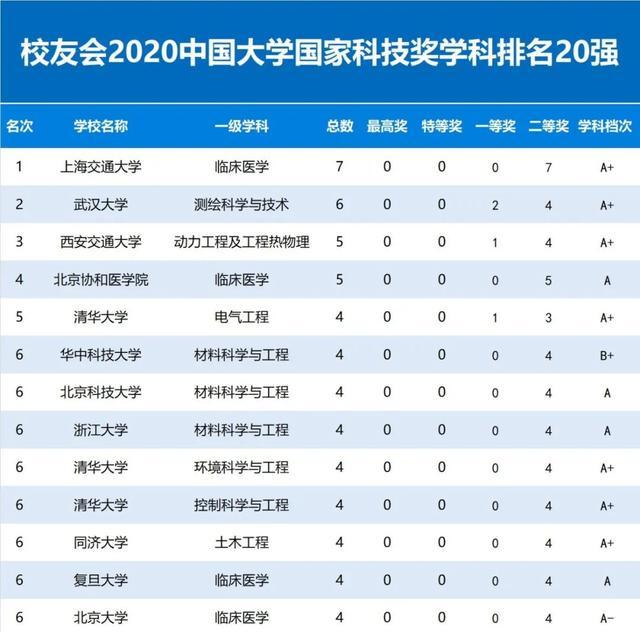 校友会2020中国大学国家科技奖学科排名20强

| 名次 | 学校名称 | 一级学科 | 总数 | 最高奖 | 特等奖 | 一等奖 | 二等奖 | 学科档次 |
|---|---|---|---|---|---|---|---|---|
| 1 | 上海交通大学 | 临床医学 | 7 | 0 | 0 | 0 | 7 | A+ |
| 2 | 武汉大学 | 测绘科学与技术 | 6 | 0 | 0 | 2 | 4 | A+ |
| 3 | 西安交通大学 | 动力工程及工程热物理 | 5 | 0 | 0 | 1 | 4 | A+ |
| 4 | 北京协和医学院 | 临床医学 | 5 | 0 | 0 | 0 | 5 | A |
| 5 | 清华大学 | 电气工程 | 4 | 0 | 0 | 1 | 3 | A+ |
| 6 | 华中科技大学 | 材料科学与工程 | 4 | 0 | 0 | 0 | 4 | B+ |
| 6 | 北京科技大学 | 材料科学与工程 | 4 | 0 | 0 | 0 | 4 | A |
| 6 | 浙江大学 | 材料科学与工程 | 4 | 0 | 0 | 0 | 4 | A |
| 6 | 清华大学 | 环境科学与工程 | 4 | 0 | 0 | 0 | 4 | A+ |
| 6 | 清华大学 | 控制科学与工程 | 4 | 0 | 0 | 0 | 4 | A+ |
| 6 | 同济大学 | 土木工程 | 4 | 0 | 0 | 0 | 4 | A+ |
| 6 | 复旦大学 | 临床医学 | 4 | 0 | 0 | 0 | 4 | A |
| 6 | 北京大学 | 临床医学 | 4 | 0 | 0 | 0 | 4 | A- |